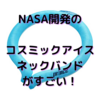 NASA開発の

コスミックアイス
ネックバンド
がすごい！